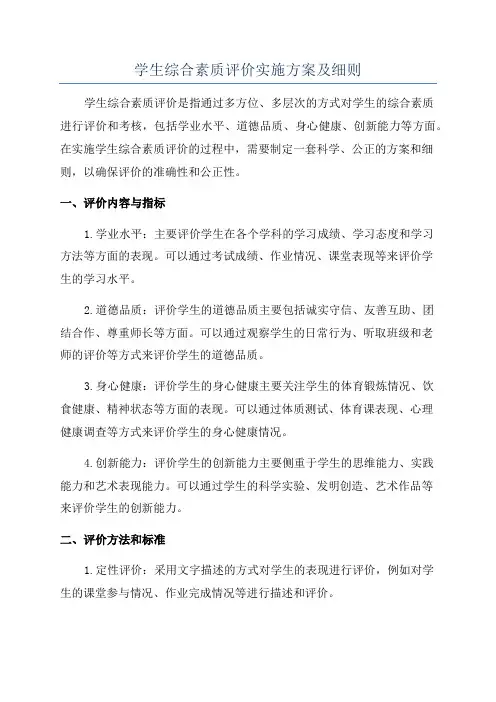 学生综合素质评价实施方案及细则

学生综合素质评价是指通过多方位、多层次的方式对学生的综合素质进行评价和考核，包括学业水平、道德品质、身心健康、创新能力等方面。在实施学生综合素质评价的过程中，需要制定一套科学、公正的方案和细则，以确保评价的准确性和公正性。

一、评价内容与指标

1.学业水平：主要评价学生在各个学科的学习成绩、学习态度和学习方法等方面的表现。可以通过考试成绩、作业情况、课堂表现等来评价学生的学习水平。

2.道德品质：评价学生的道德品质主要包括诚实守信、友善互助、团结合作、尊重师长等方面。可以通过观察学生的日常行为、听取班级和老师的评价等方式来评价学生的道德品质。

3.身心健康：评价学生的身心健康主要关注学生的体育锻炼情况、饮食健康、精神状态等方面的表现。可以通过体质测试、体育课表现、心理健康调查等方式来评价学生的身心健康情况。

4.创新能力：评价学生的创新能力主要侧重于学生的思维能力、实践能力和艺术表现能力。可以通过学生的科学实验、发明创造、艺术作品等来评价学生的创新能力。

二、评价方法和标准

1.定性评价：采用文字描述的方式对学生的表现进行评价，例如对学生的课堂参与情况、作业完成情况等进行描述和评价。